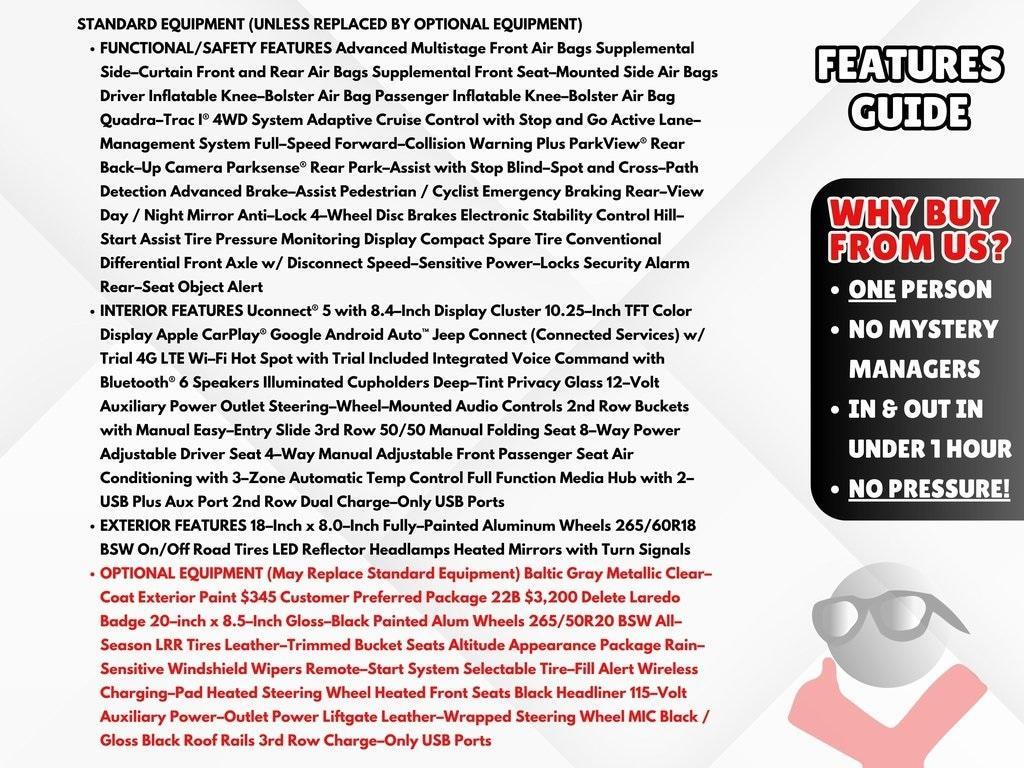 STANDARD EQUIPMENT (UNLESS REPLACED BY OPTIONAL EQUIPMENT)

• FUNCTIONAL/SAFETY FEATURES Advanced Multistage Front Air Bags Supplemental Side–Curtain Front and Rear Air Bags Supplemental Front Seat–Mounted Side Air Bags Driver Inflatable Knee–Bolster Air Bag Passenger Inflatable Knee–Bolster Air Bag Quadra–Trac I® 4WD System Adaptive Cruise Control with Stop and Go Active Lane–Management System Full–Speed Forward–Collision Warning Plus ParkView® Rear Back–Up Camera Parksense® Rear Park–Assist with Stop Blind–Spot and Cross–Path Detection Advanced Brake–Assist Pedestrian / Cyclist Emergency Braking Rear–View Day / Night Mirror Anti–Lock 4–Wheel Disc Brakes Electronic Stability Control Hill–Start Assist Tire Pressure Monitoring Display Compact Spare Tire Conventional Differential Front Axle w/ Disconnect Speed–Sensitive Power–Locks Security Alarm Rear–Seat Object Alert

• INTERIOR FEATURES Uconnect® 5 with 8.4–Inch Display Cluster 10.25–Inch TFT Color Display Apple CarPlay® Google Android Auto™ Jeep Connect (Connected Services) w/ Trial 4G LTE Wi–Fi Hot Spot with Trial Included Integrated Voice Command with Bluetooth® 6 Speakers Illuminated Cupholders Deep–Tint Privacy Glass 12–Volt Auxiliary Power Outlet Steering–Wheel–Mounted Audio Controls 2nd Row Buckets with Manual Easy–Entry Slide 3rd Row 50/50 Manual Folding Seat 8–Way Power Adjustable Driver Seat 4–Way Manual Adjustable Front Passenger Seat Air Conditioning with 3–Zone Automatic Temp Control Full Function Media Hub with 2–USB Plus Aux Port 2nd Row Dual Charge–Only USB Ports

• EXTERIOR FEATURES 18–Inch x 8.0–Inch Fully–Painted Aluminum Wheels 265/60R18 BSW On/Off Road Tires LED Reflector Headlamps Heated Mirrors with Turn Signals

• OPTIONAL EQUIPMENT (May Replace Standard Equipment) Baltic Gray Metallic Clear–Coat Exterior Paint $345 Customer Preferred Package 22B $3,200 Delete Laredo Badge 20–inch x 8.5–Inch Gloss–Black Painted Alum Wheels 265/50R20 BSW All–Season LRR Tires Leather–Trimmed Bucket Seats Altitude Appearance Package Rain–Sensitive Windshield Wipers Remote–Start System Selectable Tire–Fill Alert Wireless Charging–Pad Heated Steering Wheel Heated Front Seats Black Headliner 115–Volt Auxiliary Power–Outlet Power Liftgate Leather–Wrapped Steering Wheel MIC Black / Gloss Black Roof Rails 3rd Row Charge–Only USB Ports

FEATURES GUIDE

WHY BUY FROM US?
• ONE PERSON
• NO MYSTERY MANAGERS
• IN & OUT IN UNDER 1 HOUR
• NO PRESSURE!